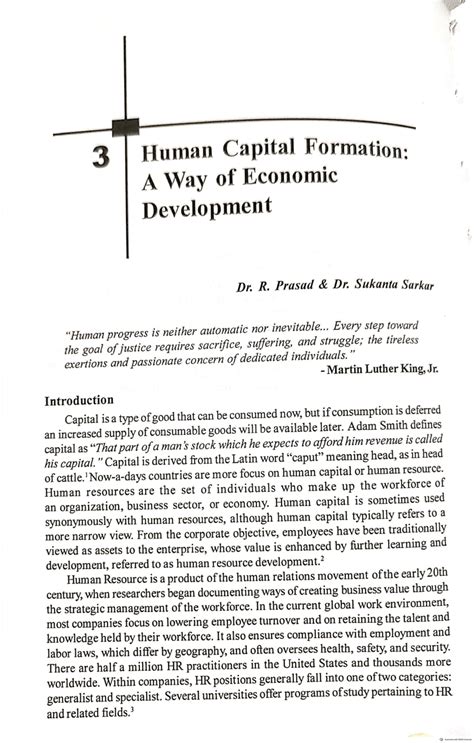 3 Human Capital Formation: A Way of Economic Development

Dr. R. Prasad & Dr. Sukanta Sarkar

"Human progress is neither automatic nor inevitable... Every step toward the goal of justice requires sacrifice, suffering, and struggle; the tireless exertions and passionate concern of dedicated individuals."
- Martin Luther King, Jr.

Introduction

Capital is a type of good that can be consumed now, but if consumption is deferred an increased supply of consumable goods will be available later. Adam Smith defines capital as "That part of a man's stock which he expects to afford him revenue is called his capital." Capital is derived from the Latin word "caput" meaning head, as in head of cattle.$^1$ Now-a-days countries are more focus on human capital or human resource. Human resources are the set of individuals who make up the workforce of an organization, business sector, or economy. Human capital is sometimes used synonymously with human resources, although human capital typically refers to a more narrow view. From the corporate objective, employees have been traditionally viewed as assets to the enterprise, whose value is enhanced by further learning and development, referred to as human resource development.$^2$

Human Resource is a product of the human relations movement of the early 20th century, when researchers began documenting ways of creating business value through the strategic management of the workforce. In the current global work environment, most companies focus on lowering employee turnover and on retaining the talent and knowledge held by their workforce. It also ensures compliance with employment and labor laws, which differ by geography, and often oversees health, safety, and security. There are half a million HR practitioners in the United States and thousands more worldwide. Within companies, HR positions generally fall into one of two categories: generalist and specialist. Several universities offer programs of study pertaining to HR and related fields.$^3$